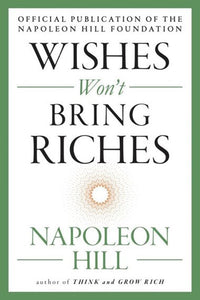 OFFICIAL PUBLICATION OF THE NAPOLEON HILL FOUNDATION

WISHES
Won't
BRING
RICHES

NAPOLEON
HILL

author of THINK and GROW RICH